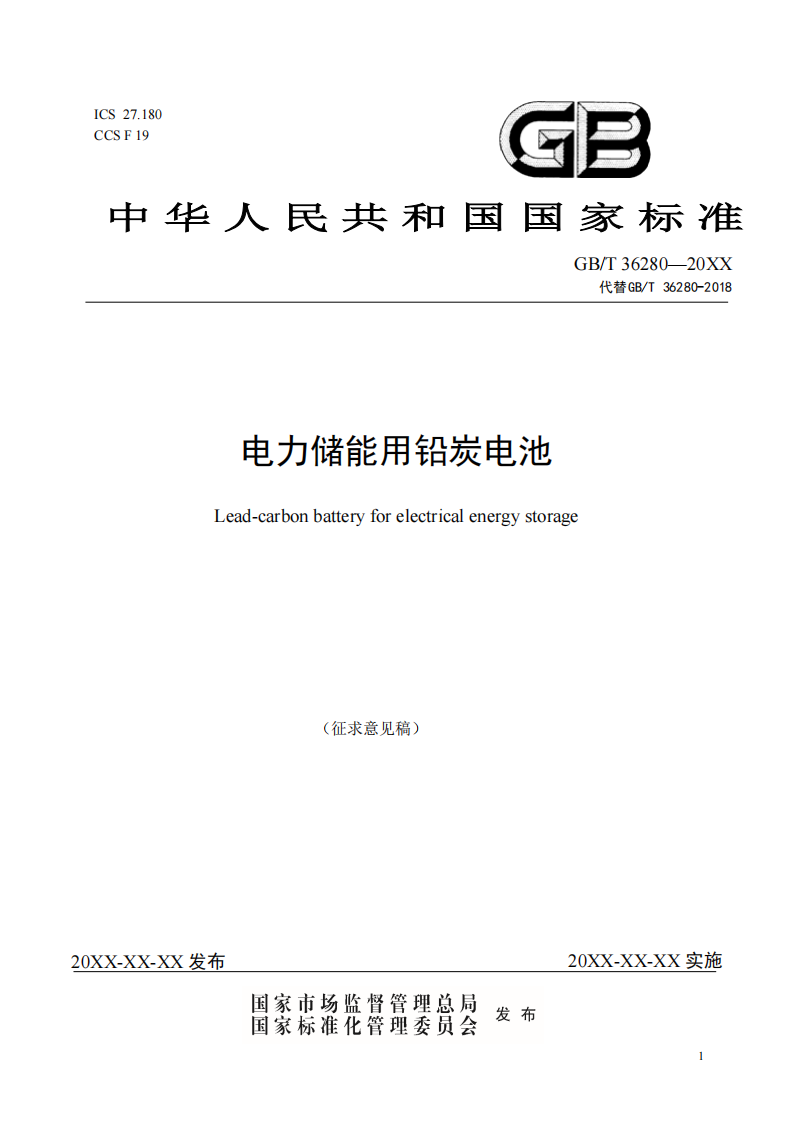 ICS 27.180
CCS F 19

GB

中华人民共和国国家标准

GB/T 36280—20XX
代替GB/T 36280-2018

电力储能用铅炭电池

Lead-carbon battery for electrical energy storage

（征求意见稿）

20XX-XX-XX 发布

20XX-XX-XX 实施

国家市场监督管理总局
国家标准化管理委员会 发布

1